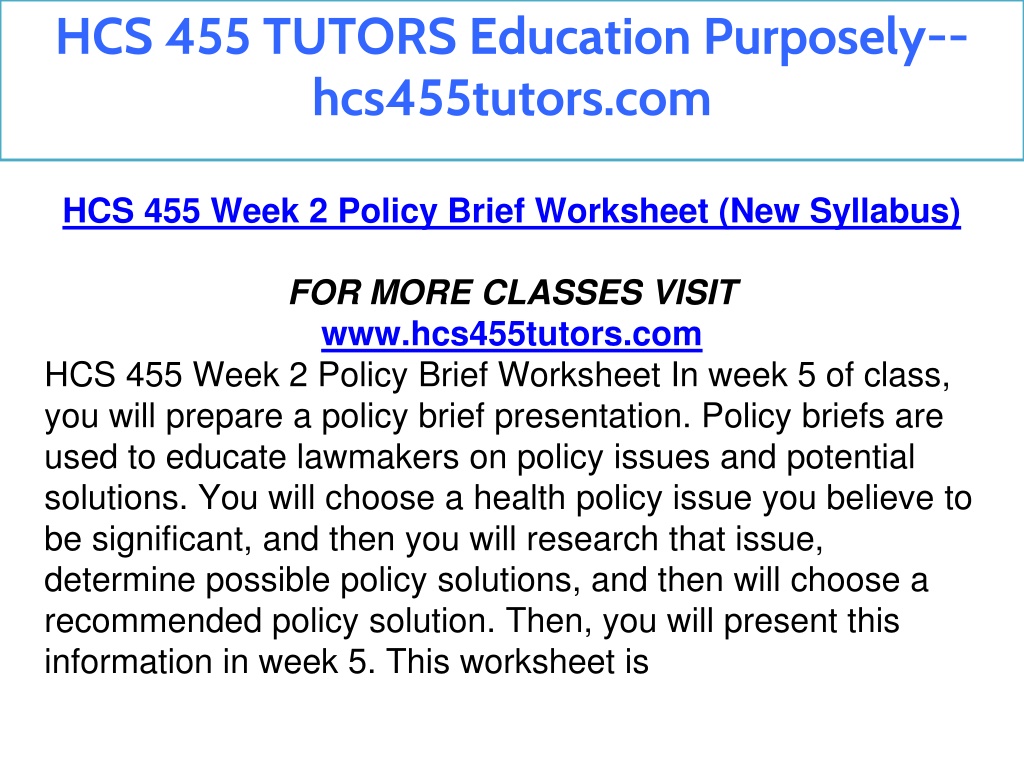 HCS 455 TUTORS Education Purposely--hcs455tutors.com

HCS 455 Week 2 Policy Brief Worksheet (New Syllabus)

FOR MORE CLASSES VISIT
www.hcs455tutors.com
HCS 455 Week 2 Policy Brief Worksheet In week 5 of class, you will prepare a policy brief presentation. Policy briefs are used to educate lawmakers on policy issues and potential solutions. You will choose a health policy issue you believe to be significant, and then you will research that issue, determine possible policy solutions, and then will choose a recommended policy solution. Then, you will present this information in week 5. This worksheet is